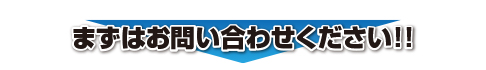 まずはお問い合わせください!!